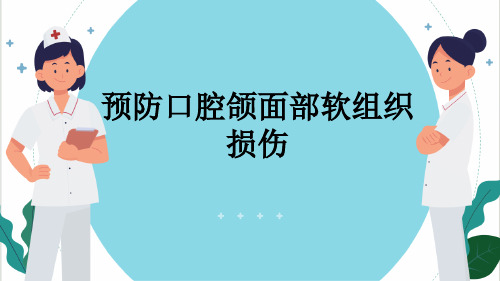 预防口腔颌面部软组织损伤